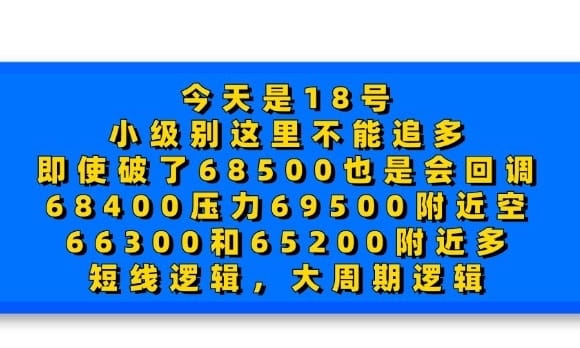 今天是18号
小级别这里不能追多
即使破了68500也是会回调
68400压力69500附近空
66300和65200附近多
短线逻辑，大周期逻辑